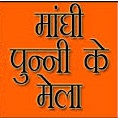 मांघी
पुन्नी के
मेला